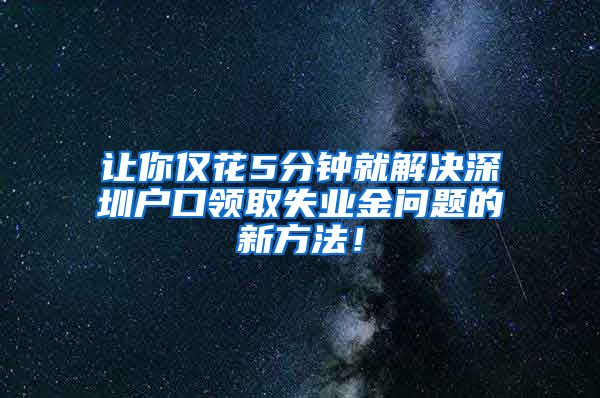 让你仅花5分钟就解决深圳户口领取失业金问题的新方法！